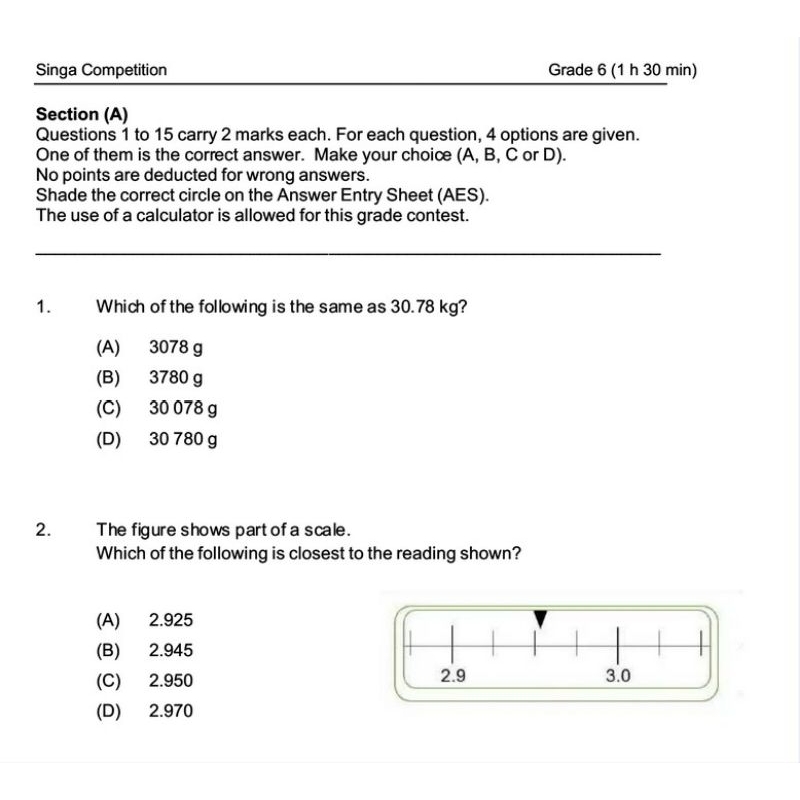 Singa Competition

Grade 6 (1 h 30 min)

Section (A)
Questions 1 to 15 carry 2 marks each. For each question, 4 options are given. One of them is the correct answer. Make your choice (A, B, C or D).
No points are deducted for wrong answers.
Shade the correct circle on the Answer Entry Sheet (AES).
The use of a calculator is allowed for this grade contest.

1. Which of the following is the same as 30.78 kg?

(A) 3078 g
(B) 3780 g
(C) 30 078 g
(D) 30 780 g

2. The figure shows part of a scale.
Which of the following is closest to the reading shown?

(A) 2.925
(B) 2.945
(C) 2.950
(D) 2.970

2.9
3.0